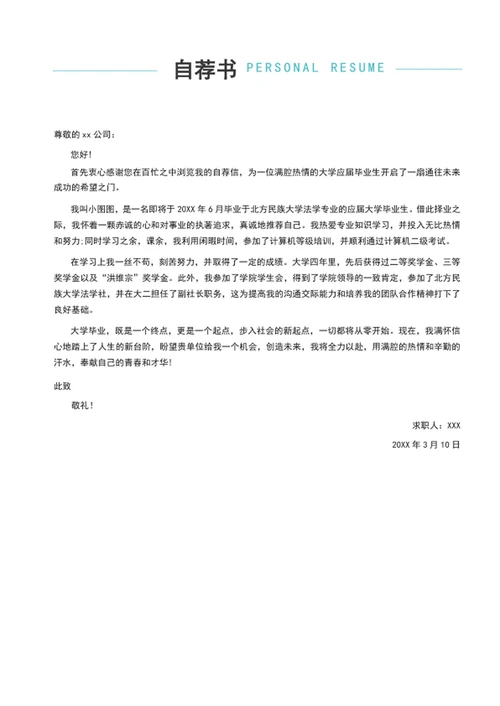 自荐书 PERSONAL RESUME

尊敬的 xx 公司：

您好！

首先衷心感谢您在百忙之中浏览我的自荐信，为一位满腔热情的大学应届毕业生开启了一扇通往未来成功的希望之门。

我叫小图图，是一名即将于 20XX 年 6 月毕业于北方民族大学法学专业的应届大学毕业生。借此择业之际，我怀着一颗赤诚的心和对事业的执著追求，真诚地推荐自己。我热爱专业知识学习，并投入无比热情和努力;同时学习之余，课余，我利用闲暇时间，参加了计算机等级培训，并顺利通过计算机二级考试。

在学习上我一丝不苟，刻苦努力，并取得了一定的成绩。大学四年里，先后获得过二等奖学金、三等奖学金以及“洪维宗”奖学金。此外，我参加了学院学生会，得到了学院领导的一致肯定，参加了北方民族大学法学社，并在大二担任了副社长职务，这为提高我的沟通交际能力和培养我的团队合作精神打下了良好基础。

大学毕业，既是一个终点，更是一个起点，步入社会的新起点，一切都将从零开始。现在，我满怀信心地踏上了人生的新台阶，盼望贵单位给我一个机会，创造未来，我将全力以赴，用满腔的热情和辛勤的汗水，奉献自己的青春和才华！

此致

敬礼！

求职人：XXX

20XX 年 3 月 10 日